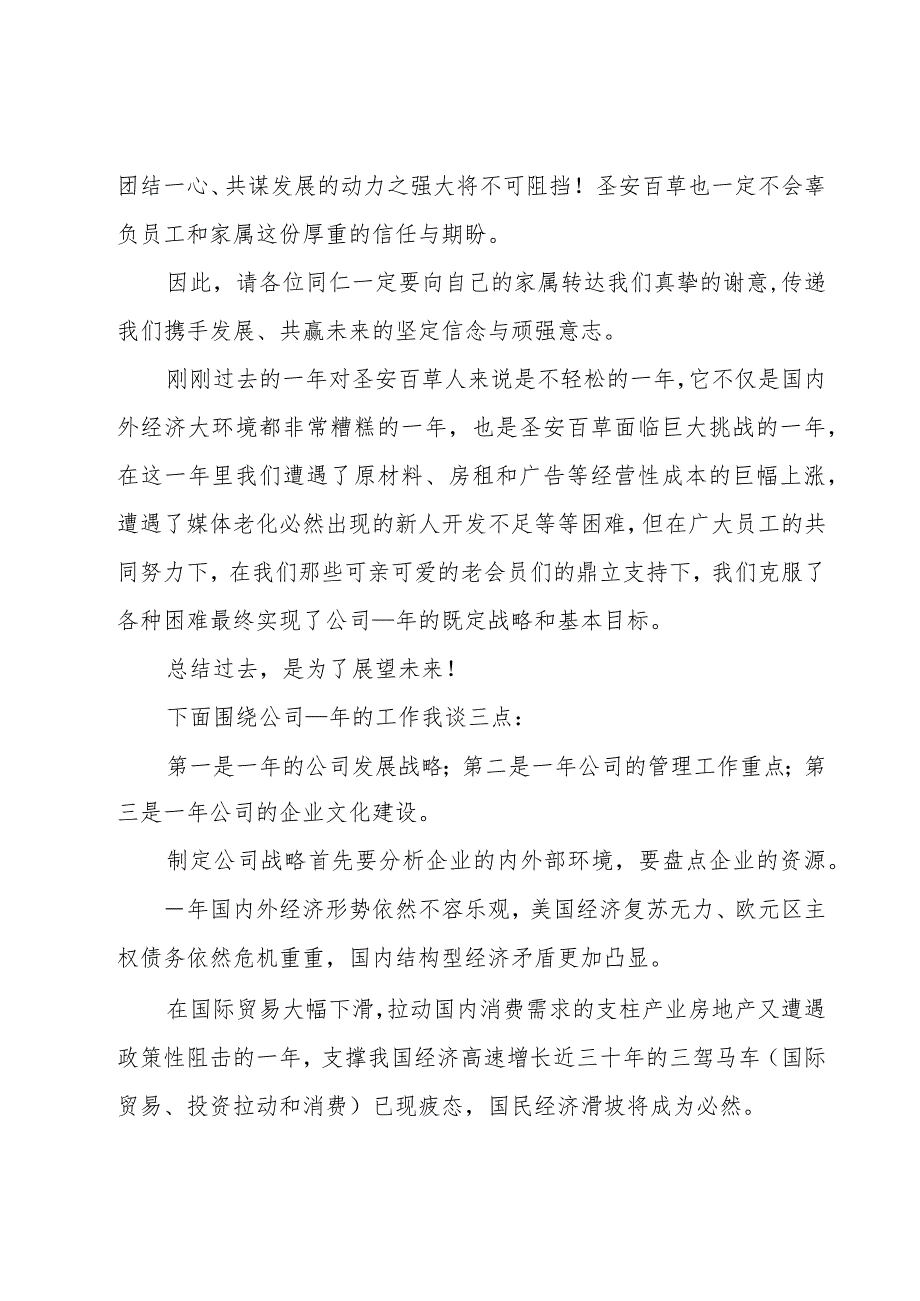 团结一心、共谋发展的动力之强大将不可阻挡！圣安百草也一定不会辜负员工和家属这份厚重的信任与期盼。

因此，请各位同仁一定要向自己的家属转达我们真挚的谢意,传递我们携手发展、共赢未来的坚定信念与顽强意志。

刚刚过去的一年对圣安百草人来说是不轻松的一年,它不仅是国内外经济大环境都非常糟糕的一年，也是圣安百草面临巨大挑战的一年，在这一年里我们遭遇了原材料、房租和广告等经营性成本的巨幅上涨，遭遇了媒体老化必然出现的新人开发不足等等困难,但在广大员工的共同努力下，在我们那些可亲可爱的老会员们的鼎立支持下，我们克服了各种困难最终实现了公司—年的既定战略和基本目标。

总结过去，是为了展望未来！

下面围绕公司—年的工作我谈三点：

第一是一年的公司发展战略；第二是一年公司的管理工作重点；第三是一年公司的企业文化建设。

制定公司战略首先要分析企业的内外部环境，要盘点企业的资源。

一年国内外经济形势依然不容乐观，美国经济复苏无力、欧元区主权债务依然危机重重，国内结构型经济矛盾更加凸显。

在国际贸易大幅下滑,拉动国内消费需求的支柱产业房地产又遭遇政策性阻击的一年，支撑我国经济高速增长近三十年的三驾马车（国际贸易、投资拉动和消费）已现疲态，国民经济滑坡将成为必然。